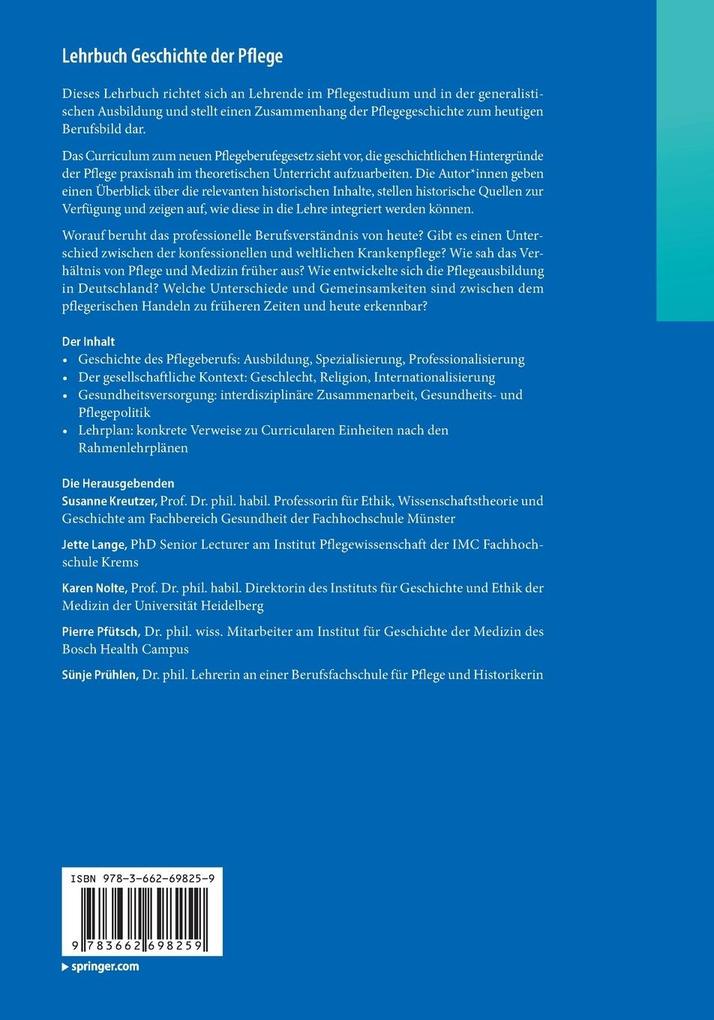 Lehrbuch Geschichte der Pflege

Dieses Lehrbuch richtet sich an Lehrende im Pflegestudium und in der generalistischen Ausbildung und stellt einen Zusammenhang der Pflegegeschichte zum heutigen Berufsbild dar.

Das Curriculum zum neuen Pflegeberufegesetz sieht vor, die geschichtlichen Hintergründe der Pflege praxisnah im theoretischen Unterricht aufzuarbeiten. Die Autor*innen geben einen Überblick über die relevanten historischen Inhalte, stellen historische Quellen zur Verfügung und zeigen auf, wie diese in die Lehre integriert werden können.

Worauf beruht das professionelle Berufsverständnis von heute? Gibt es einen Unterschied zwischen der konfessionellen und weltlichen Krankenpflege? Wie sah das Verhältnis von Pflege und Medizin früher aus? Wie entwickelte sich die Pflegeausbildung in Deutschland? Welche Unterschiede und Gemeinsamkeiten sind zwischen dem pflegerischen Handeln zu früheren Zeiten und heute erkennbar?

Der Inhalt
• Geschichte des Pflegeberufs: Ausbildung, Spezialisierung, Professionalisierung
• Der gesellschaftliche Kontext: Geschlecht, Religion, Internationalisierung
• Gesundheitsversorgung: interdisziplinäre Zusammenarbeit, Gesundheits- und Pflegepolitik
• Lehrplan: konkrete Verweise zu Curricularen Einheiten nach den Rahmenlehrplänen

Die Herausgebenden
Susanne Kreutzer, Prof. Dr. phil. habil. Professorin für Ethik, Wissenschaftstheorie und Geschichte am Fachbereich Gesundheit der Fachhochschule Münster

Jette Lange, PhD Senior Lecturer am Institut Pflegewissenschaft der IMC Fachhochschule Krems

Karen Nolte, Prof. Dr. phil. habil. Direktorin des Instituts für Geschichte und Ethik der Medizin der Universität Heidelberg

Pierre Pfütsch, Dr. phil. wiss. Mitarbeiter am Institut für Geschichte der Medizin des Bosch Health Campus

Sünje Prühlen, Dr. phil. Lehrerin an einer Berufsfachschule für Pflege und Historikerin

ISBN 978-3-662-69825-9

9 783662 698259

springer.com